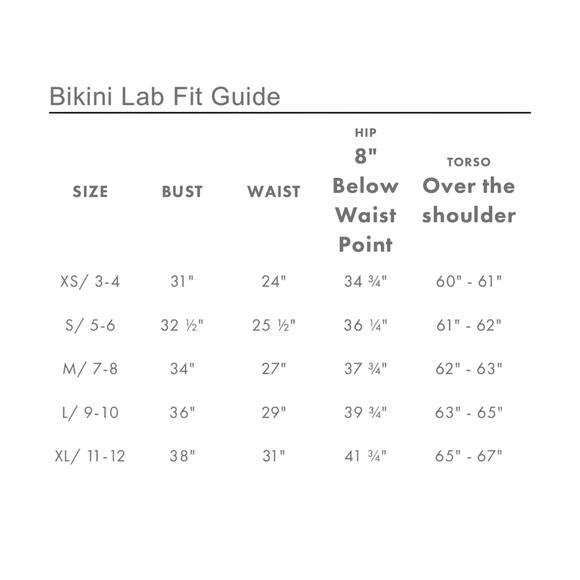 Bikini Lab Fit Guide

| SIZE | BUST | WAIST | HIP 8" Below Waist Point | TORSO Over the shoulder |
|---|---|---|---|---|
| XS/ 3-4 | 31" | 24" | 34 ¾" | 60" - 61" |
| S/ 5-6 | 32 ½" | 25 ½" | 36 ¼" | 61" - 62" |
| M/ 7-8 | 34" | 27" | 37 ¾" | 62" - 63" |
| L/ 9-10 | 36" | 29" | 39 ¾" | 63" - 65" |
| XL/ 11-12 | 38" | 31" | 41 ¾" | 65" - 67" |